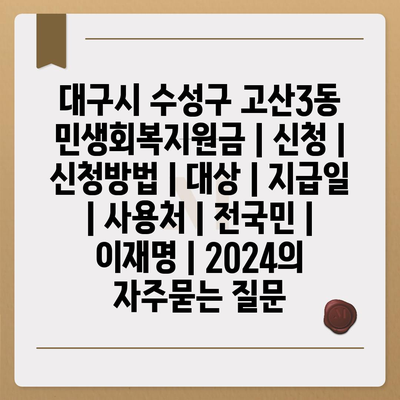 대구시 수성구 고산3동 민생회복지원금 | 신청 | 신청방법 | 대상 | 지급일 | 사용처 | 전국민 | 이재명 | 2024의 자주묻는 질문